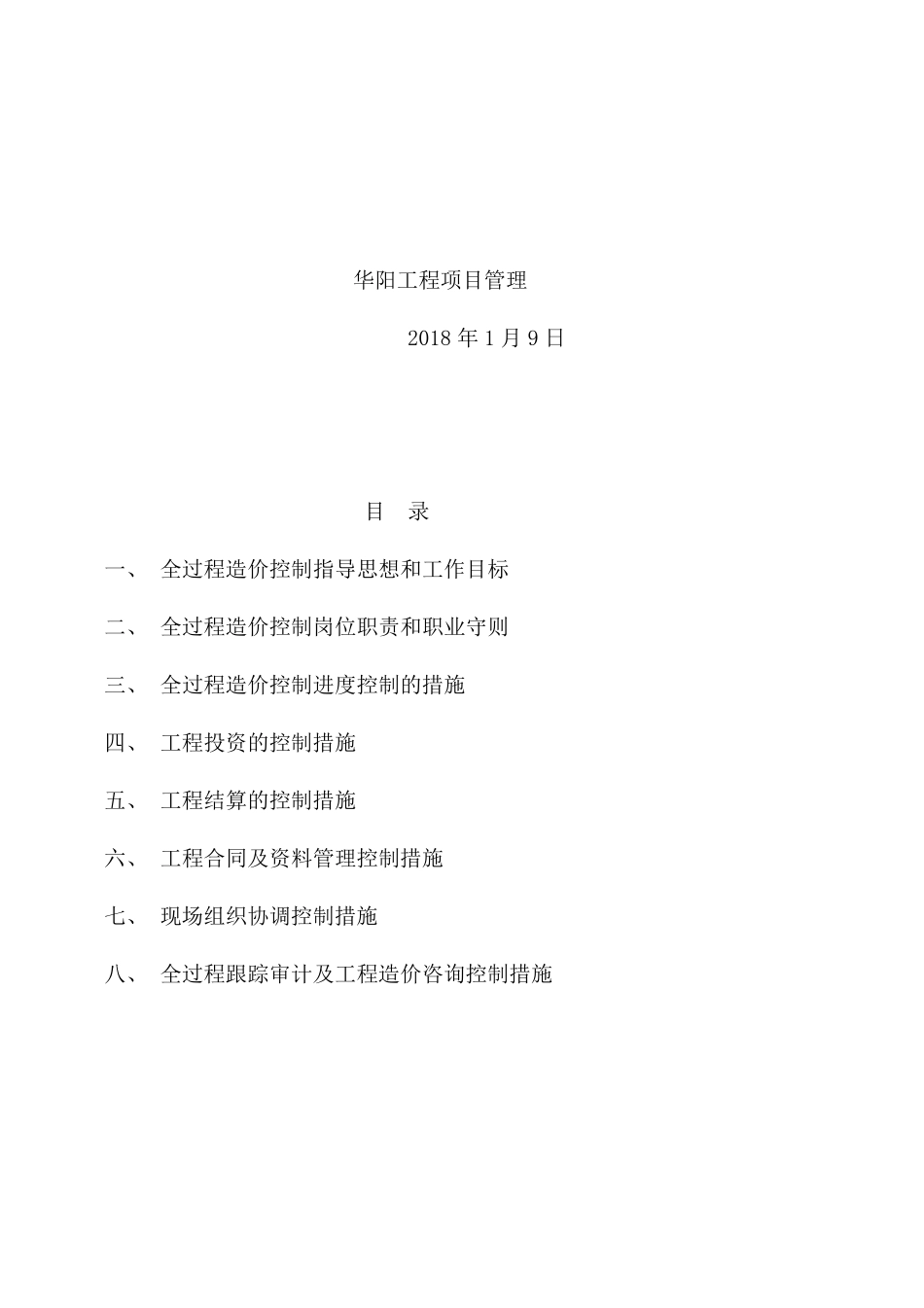 华阳工程项目管理

2018 年 1 月 9 日

目　录

一、　全过程造价控制指导思想和工作目标

二、　全过程造价控制岗位职责和职业守则

三、　全过程造价控制进度控制的措施

四、　工程投资的控制措施

五、　工程结算的控制措施

六、　工程合同及资料管理控制措施

七、　现场组织协调控制措施

八、　全过程跟踪审计及工程造价咨询控制措施